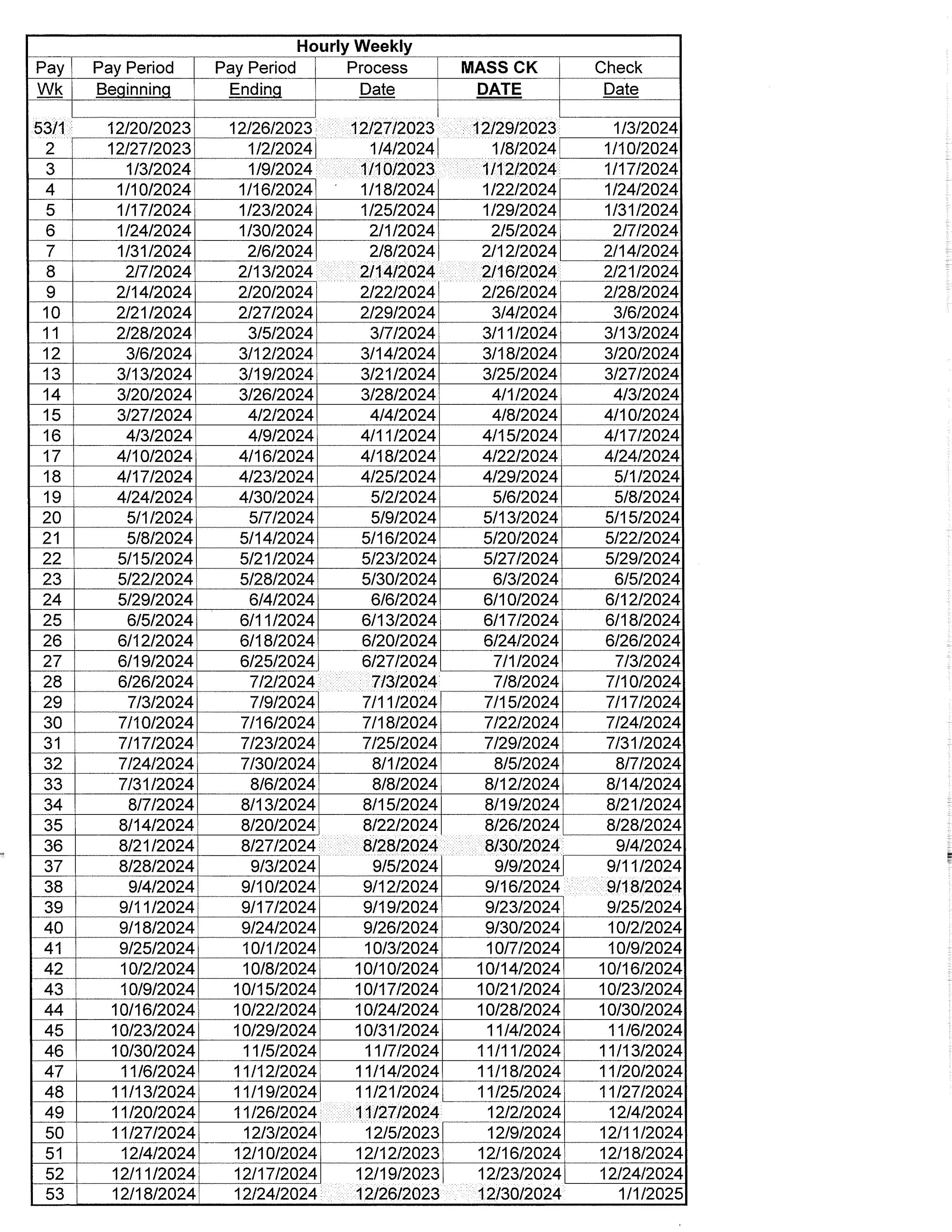 Hourly Weekly

| Pay Wk | Pay Period Beginning | Pay Period Ending | Process Date | MASS CK DATE | Check Date |
|---|---|---|---|---|---|
| | | | | | |
| 53/1 | 12/20/2023 | 12/26/2023 | 12/27/2023 | 12/29/2023 | 1/3/2024 |
| 2 | 12/27/2023 | 1/2/2024 | 1/4/2024 | 1/8/2024 | 1/10/2024 |
| 3 | 1/3/2024 | 1/9/2024 | 1/10/2023 | 1/12/2024 | 1/17/2024 |
| 4 | 1/10/2024 | 1/16/2024 | 1/18/2024 | 1/22/2024 | 1/24/2024 |
| 5 | 1/17/2024 | 1/23/2024 | 1/25/2024 | 1/29/2024 | 1/31/2024 |
| 6 | 1/24/2024 | 1/30/2024 | 2/1/2024 | 2/5/2024 | 2/7/2024 |
| 7 | 1/31/2024 | 2/6/2024 | 2/8/2024 | 2/12/2024 | 2/14/2024 |
| 8 | 2/7/2024 | 2/13/2024 | 2/14/2024 | 2/16/2024 | 2/21/2024 |
| 9 | 2/14/2024 | 2/20/2024 | 2/22/2024 | 2/26/2024 | 2/28/2024 |
| 10 | 2/21/2024 | 2/27/2024 | 2/29/2024 | 3/4/2024 | 3/6/2024 |
| 11 | 2/28/2024 | 3/5/2024 | 3/7/2024 | 3/11/2024 | 3/13/2024 |
| 12 | 3/6/2024 | 3/12/2024 | 3/14/2024 | 3/18/2024 | 3/20/2024 |
| 13 | 3/13/2024 | 3/19/2024 | 3/21/2024 | 3/25/2024 | 3/27/2024 |
| 14 | 3/20/2024 | 3/26/2024 | 3/28/2024 | 4/1/2024 | 4/3/2024 |
| 15 | 3/27/2024 | 4/2/2024 | 4/4/2024 | 4/8/2024 | 4/10/2024 |
| 16 | 4/3/2024 | 4/9/2024 | 4/11/2024 | 4/15/2024 | 4/17/2024 |
| 17 | 4/10/2024 | 4/16/2024 | 4/18/2024 | 4/22/2024 | 4/24/2024 |
| 18 | 4/17/2024 | 4/23/2024 | 4/25/2024 | 4/29/2024 | 5/1/2024 |
| 19 | 4/24/2024 | 4/30/2024 | 5/2/2024 | 5/6/2024 | 5/8/2024 |
| 20 | 5/1/2024 | 5/7/2024 | 5/9/2024 | 5/13/2024 | 5/15/2024 |
| 21 | 5/8/2024 | 5/14/2024 | 5/16/2024 | 5/20/2024 | 5/22/2024 |
| 22 | 5/15/2024 | 5/21/2024 | 5/23/2024 | 5/27/2024 | 5/29/2024 |
| 23 | 5/22/2024 | 5/28/2024 | 5/30/2024 | 6/3/2024 | 6/5/2024 |
| 24 | 5/29/2024 | 6/4/2024 | 6/6/2024 | 6/10/2024 | 6/12/2024 |
| 25 | 6/5/2024 | 6/11/2024 | 6/13/2024 | 6/17/2024 | 6/18/2024 |
| 26 | 6/12/2024 | 6/18/2024 | 6/20/2024 | 6/24/2024 | 6/26/2024 |
| 27 | 6/19/2024 | 6/25/2024 | 6/27/2024 | 7/1/2024 | 7/3/2024 |
| 28 | 6/26/2024 | 7/2/2024 | 7/3/2024 | 7/8/2024 | 7/10/2024 |
| 29 | 7/3/2024 | 7/9/2024 | 7/11/2024 | 7/15/2024 | 7/17/2024 |
| 30 | 7/10/2024 | 7/16/2024 | 7/18/2024 | 7/22/2024 | 7/24/2024 |
| 31 | 7/17/2024 | 7/23/2024 | 7/25/2024 | 7/29/2024 | 7/31/2024 |
| 32 | 7/24/2024 | 7/30/2024 | 8/1/2024 | 8/5/2024 | 8/7/2024 |
| 33 | 7/31/2024 | 8/6/2024 | 8/8/2024 | 8/12/2024 | 8/14/2024 |
| 34 | 8/7/2024 | 8/13/2024 | 8/15/2024 | 8/19/2024 | 8/21/2024 |
| 35 | 8/14/2024 | 8/20/2024 | 8/22/2024 | 8/26/2024 | 8/28/2024 |
| 36 | 8/21/2024 | 8/27/2024 | 8/28/2024 | 8/30/2024 | 9/4/2024 |
| 37 | 8/28/2024 | 9/3/2024 | 9/5/2024 | 9/9/2024 | 9/11/2024 |
| 38 | 9/4/2024 | 9/10/2024 | 9/12/2024 | 9/16/2024 | 9/18/2024 |
| 39 | 9/11/2024 | 9/17/2024 | 9/19/2024 | 9/23/2024 | 9/25/2024 |
| 40 | 9/18/2024 | 9/24/2024 | 9/26/2024 | 9/30/2024 | 10/2/2024 |
| 41 | 9/25/2024 | 10/1/2024 | 10/3/2024 | 10/7/2024 | 10/9/2024 |
| 42 | 10/2/2024 | 10/8/2024 | 10/10/2024 | 10/14/2024 | 10/16/2024 |
| 43 | 10/9/2024 | 10/15/2024 | 10/17/2024 | 10/21/2024 | 10/23/2024 |
| 44 | 10/16/2024 | 10/22/2024 | 10/24/2024 | 10/28/2024 | 10/30/2024 |
| 45 | 10/23/2024 | 10/29/2024 | 10/31/2024 | 11/4/2024 | 11/6/2024 |
| 46 | 10/30/2024 | 11/5/2024 | 11/7/2024 | 11/11/2024 | 11/13/2024 |
| 47 | 11/6/2024 | 11/12/2024 | 11/14/2024 | 11/18/2024 | 11/20/2024 |
| 48 | 11/13/2024 | 11/19/2024 | 11/21/2024 | 11/25/2024 | 11/27/2024 |
| 49 | 11/20/2024 | 11/26/2024 | 11/27/2024 | 12/2/2024 | 12/4/2024 |
| 50 | 11/27/2024 | 12/3/2024 | 12/5/2023 | 12/9/2024 | 12/11/2024 |
| 51 | 12/4/2024 | 12/10/2024 | 12/12/2023 | 12/16/2024 | 12/18/2024 |
| 52 | 12/11/2024 | 12/17/2024 | 12/19/2023 | 12/23/2024 | 12/24/2024 |
| 53 | 12/18/2024 | 12/24/2024 | 12/26/2023 | 12/30/2024 | 1/1/2025 |